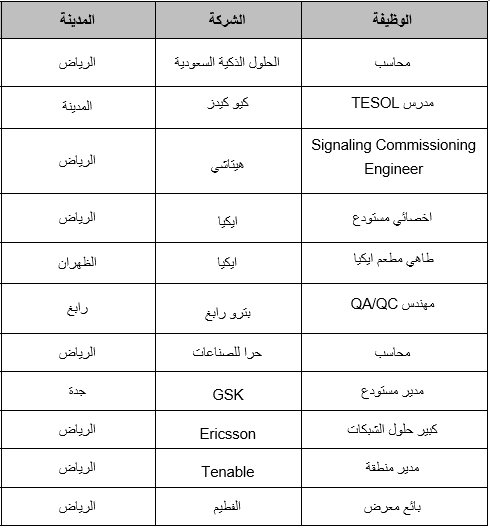 | الوظيفة | الشركة | المدينة |
|---|---|---|
| محاسب | الحلول الذكية السعودية | الرياض |
| مدرس TESOL | كيو كيدز | المدينة |
| Signaling Commissioning Engineer | هيتاشي | الرياض |
| اخصائي مستودع | ايكيا | الرياض |
| طاهي مطعم ايكيا | ايكيا | الظهران |
| مهندس QA/QC | بترو رابغ | رابغ |
| محاسب | حرا للصناعات | الرياض |
| مدير مستودع | GSK | جدة |
| كبير حلول الشبكات | Ericsson | الرياض |
| مدير منطقة | Tenable | الرياض |
| بائع معرض | الفطيم | الرياض |